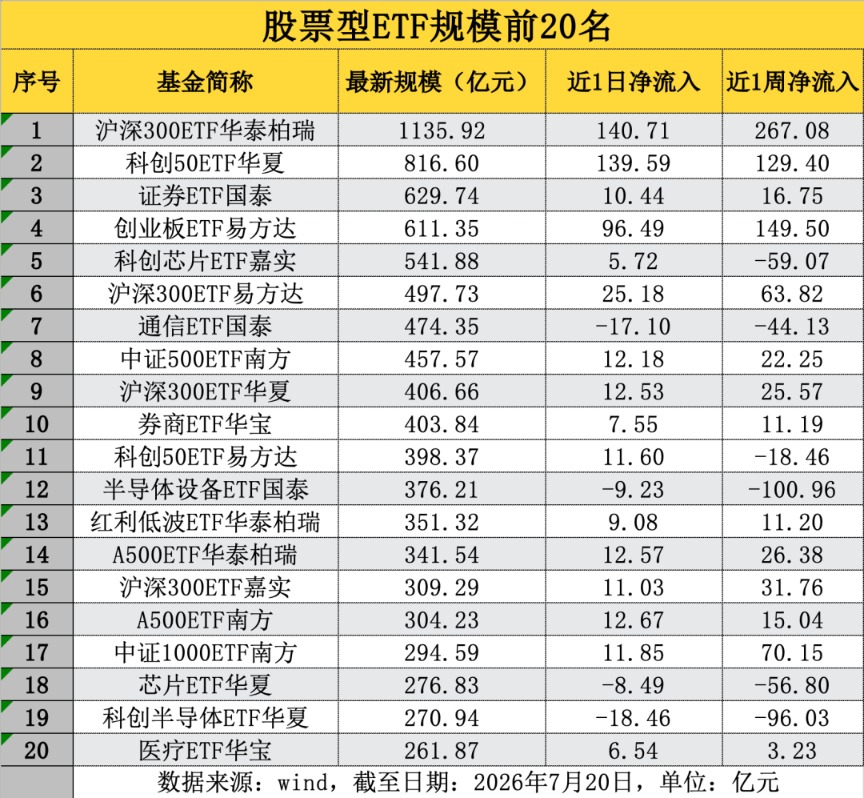 股票型ETF规模前20名

| 序号 | 基金简称 | 最新规模（亿元） | 近1日净流入 | 近1周净流入 |
|---|---|---|---|---|
| 1 | 沪深300ETF华泰柏瑞 | 1135.92 | 140.71 | 267.08 |
| 2 | 科创50ETF华夏 | 816.60 | 139.59 | 129.40 |
| 3 | 证券ETF国泰 | 629.74 | 10.44 | 16.75 |
| 4 | 创业板ETF易方达 | 611.35 | 96.49 | 149.50 |
| 5 | 科创芯片ETF嘉实 | 541.88 | 5.72 | -59.07 |
| 6 | 沪深300ETF易方达 | 497.73 | 25.18 | 63.82 |
| 7 | 通信ETF国泰 | 474.35 | -17.10 | -44.13 |
| 8 | 中证500ETF南方 | 457.57 | 12.18 | 22.25 |
| 9 | 沪深300ETF华夏 | 406.66 | 12.53 | 25.57 |
| 10 | 券商ETF华宝 | 403.84 | 7.55 | 11.19 |
| 11 | 科创50ETF易方达 | 398.37 | 11.60 | -18.46 |
| 12 | 半导体设备ETF国泰 | 376.21 | -9.23 | -100.96 |
| 13 | 红利低波ETF华泰柏瑞 | 351.32 | 9.08 | 11.20 |
| 14 | A500ETF华泰柏瑞 | 341.54 | 12.57 | 26.38 |
| 15 | 沪深300ETF嘉实 | 309.29 | 11.03 | 31.76 |
| 16 | A500ETF南方 | 304.23 | 12.67 | 15.04 |
| 17 | 中证1000ETF南方 | 294.59 | 11.85 | 70.15 |
| 18 | 芯片ETF华夏 | 276.83 | -8.49 | -56.80 |
| 19 | 科创半导体ETF华夏 | 270.94 | -18.46 | -96.03 |
| 20 | 医疗ETF华宝 | 261.87 | 6.54 | 3.23 |

数据来源：wind，截至日期：2026年7月20日，单位：亿元